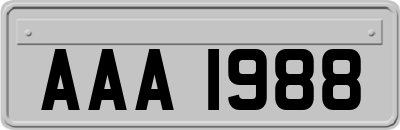 AAA 1988